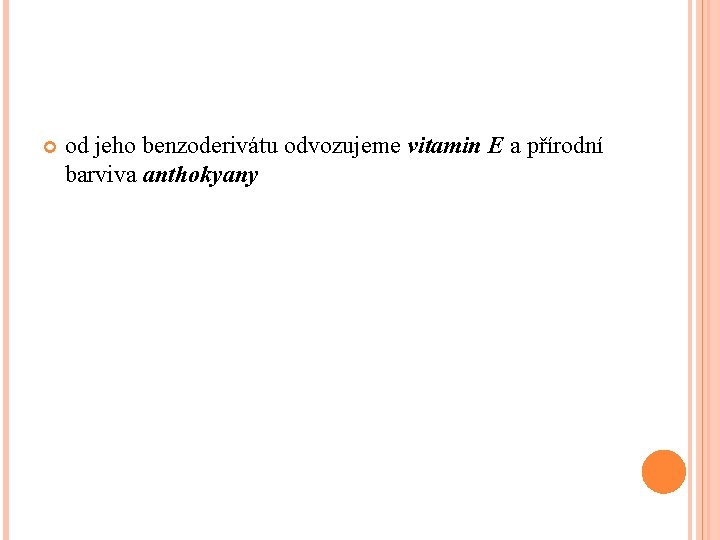 • od jeho benzoderivátu odvozujeme vitamin E a přírodní barviva anthokyany